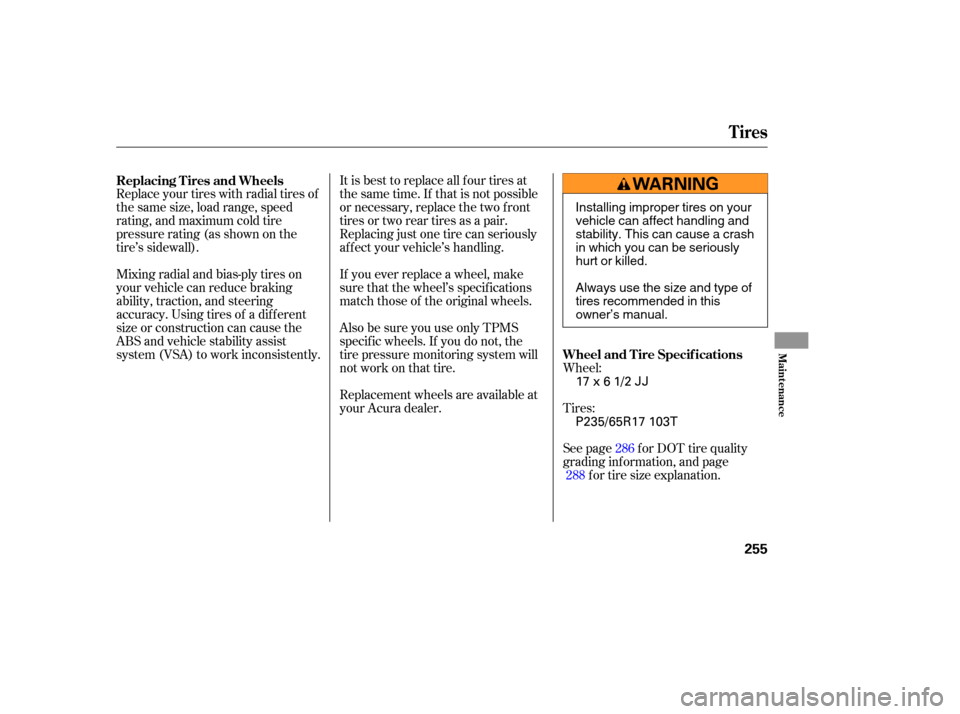 Tires

Replacing Tires and Wheels
Replace your tires with radial tires of the same size, load range, speed rating, and maximum cold tire pressure rating (as shown on the tire's sidewall).

Mixing radial and bias-ply tires on your vehicle can reduce braking ability, traction, and steering accuracy. Using tires of a different size or construction can cause the ABS and vehicle stability assist system (VSA) to work inconsistently.

It is best to replace all four tires at the same time. If that is not possible or necessary, replace the two front tires or two rear tires as a pair. Replacing just one tire can seriously affect your vehicle's handling.

If you ever replace a wheel, make sure that the wheel's specifications match those of the original wheels.

Also be sure you use only TPMS specific wheels. If you do not, the tire pressure monitoring system will not work on that tire.

Replacement wheels are available at your Acura dealer.

WARNING

Installing improper tires on your vehicle can affect handling and stability. This can cause a crash in which you can be seriously hurt or killed.

Always use the size and type of tires recommended in this owner's manual.

Wheel and Tire Specifications
Wheel:
17 x 6 1/2 JJ

Tires:
P235/65R17 103T

See page 286 for DOT tire quality grading information, and page 288 for tire size explanation.

Maintenance

255

carmanualsonline.info